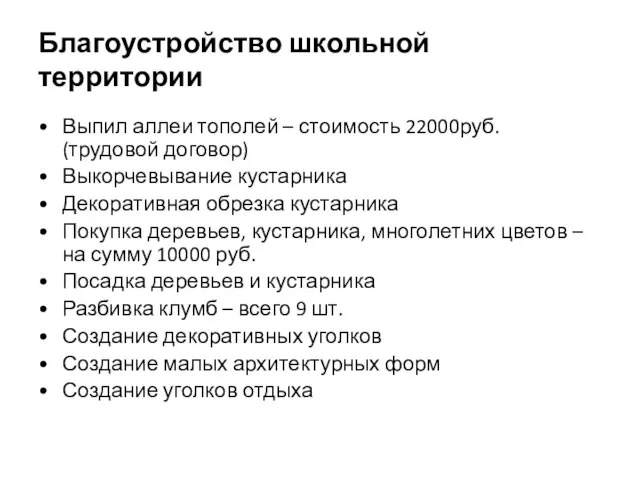 Благоустройство школьной территории

• Выпил аллеи тополей – стоимость 22000руб. (трудовой договор)
• Выкорчевывание кустарника
• Декоративная обрезка кустарника
• Покупка деревьев, кустарника, многолетних цветов – на сумму 10000 руб.
• Посадка деревьев и кустарника
• Разбивка клумб – всего 9 шт.
• Создание декоративных уголков
• Создание малых архитектурных форм
• Создание уголков отдыха